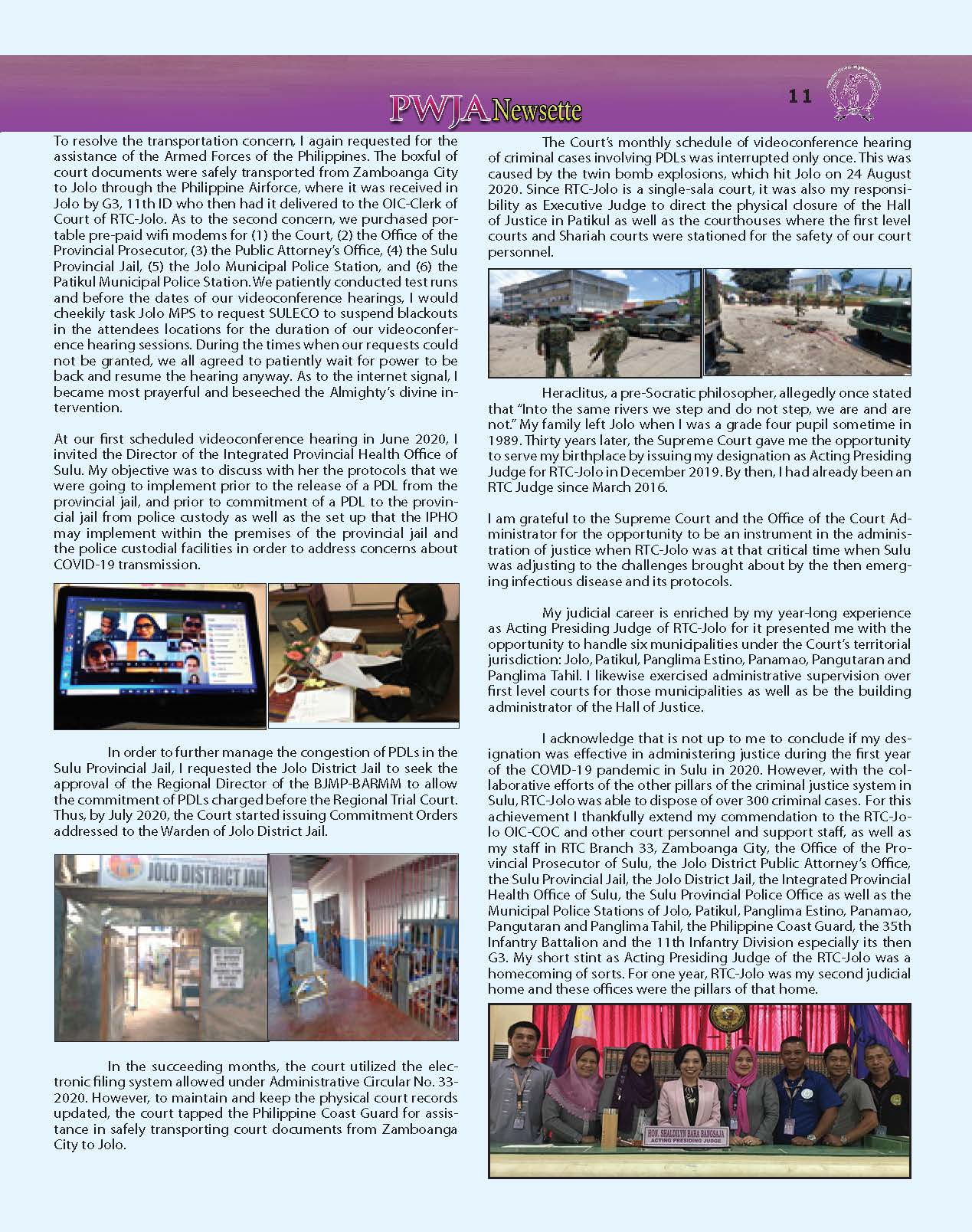 PWJA Newsette

11

To resolve the transportation concern, I again requested for the assistance of the Armed Forces of the Philippines. The boxful of court documents were safely transported from Zamboanga City to Jolo through the Philippine Airforce, where it was received in Jolo by G3, 11th ID who then had it delivered to the OIC-Clerk of Court of RTC-Jolo. As to the second concern, we purchased portable pre-paid wifi modems for (1) the Court, (2) the Office of the Provincial Prosecutor, (3) the Public Attorney's Office, (4) the Sulu Provincial Jail, (5) the Jolo Municipal Police Station, and (6) the Patikul Municipal Police Station. We patiently conducted test runs and before the dates of our videoconference hearings, I would cheekily task Jolo MPS to request SULECO to suspend blackouts in the attendees locations for the duration of our videoconference hearing sessions. During the times when our requests could not be granted, we all agreed to patiently wait for power to be back and resume the hearing anyway. As to the internet signal, I became most prayerful and beseeched the Almighty's divine intervention.

At our first scheduled videoconference hearing in June 2020, I invited the Director of the Integrated Provincial Health Office of Sulu. My objective was to discuss with her the protocols that we were going to implement prior to the release of a PDL from the provincial jail, and prior to commitment of a PDL to the provincial jail from police custody as well as the set up that the IPHO may implement within the premises of the provincial jail and the police custodial facilities in order to address concerns about COVID-19 transmission.

In order to further manage the congestion of PDLs in the Sulu Provincial Jail, I requested the Jolo District Jail to seek the approval of the Regional Director of the BJMP-BARMM to allow the commitment of PDLs charged before the Regional Trial Court. Thus, by July 2020, the Court started issuing Commitment Orders addressed to the Warden of Jolo District Jail.

JOLO DISTRICT JAIL

In the succeeding months, the court utilized the electronic filing system allowed under Administrative Circular No. 33-2020. However, to maintain and keep the physical court records updated, the court tapped the Philippine Coast Guard for assistance in safely transporting court documents from Zamboanga City to Jolo.

The Court's monthly schedule of videoconference hearing of criminal cases involving PDLs was interrupted only once. This was caused by the twin bomb explosions, which hit Jolo on 24 August 2020. Since RTC-Jolo is a single-sala court, it was also my responsibility as Executive Judge to direct the physical closure of the Hall of Justice in Patikul as well as the courthouses where the first level courts and Shariah courts were stationed for the safety of our court personnel.

Heraclitus, a pre-Socratic philosopher, allegedly once stated that "Into the same rivers we step and do not step, we are and are not." My family left Jolo when I was a grade four pupil sometime in 1989. Thirty years later, the Supreme Court gave me the opportunity to serve my birthplace by issuing my designation as Acting Presiding Judge for RTC-Jolo in December 2019. By then, I had already been an RTC Judge since March 2016.

I am grateful to the Supreme Court and the Office of the Court Administrator for the opportunity to be an instrument in the administration of justice when RTC-Jolo was at that critical time when Sulu was adjusting to the challenges brought about by the then emerging infectious disease and its protocols.

My judicial career is enriched by my year-long experience as Acting Presiding Judge of RTC-Jolo for it presented me with the opportunity to handle six municipalities under the Court's territorial jurisdiction: Jolo, Patikul, Panglima Estino, Panamao, Pangutaran and Panglima Tahil. I likewise exercised administrative supervision over first level courts for those municipalities as well as be the building administrator of the Hall of Justice.

I acknowledge that is not up to me to conclude if my designation was effective in administering justice during the first year of the COVID-19 pandemic in Sulu in 2020. However, with the collaborative efforts of the other pillars of the criminal justice system in Sulu, RTC-Jolo was able to dispose of over 300 criminal cases. For this achievement I thankfully extend my commendation to the RTC-Jolo OIC-COC and other court personnel and support staff, as well as my staff in RTC Branch 33, Zamboanga City, the Office of the Provincial Prosecutor of Sulu, the Jolo District Public Attorney's Office, the Sulu Provincial Jail, the Jolo District Jail, the Integrated Provincial Health Office of Sulu, the Sulu Provincial Police Office as well as the Municipal Police Stations of Jolo, Patikul, Panglima Estino, Panamao, Pangutaran and Panglima Tahil, the Philippine Coast Guard, the 35th Infantry Battalion and the 11th Infantry Division especially its then G3. My short stint as Acting Presiding Judge of the RTC-Jolo was a homecoming of sorts. For one year, RTC-Jolo was my second judicial home and these offices were the pillars of that home.

HON. SHALDILYN BARA BANGSAJA
ACTING PRESIDING JUDGE